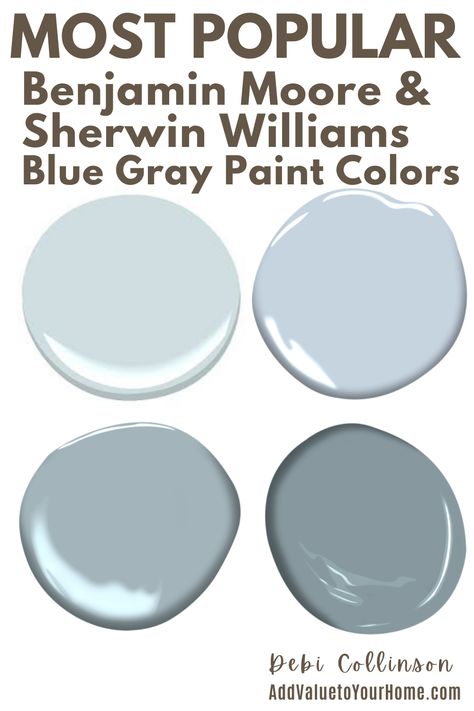 MOST POPULAR
Benjamin Moore & Sherwin Williams Blue Gray Paint Colors

Debi Collinson
AddValuetoYourHome.com